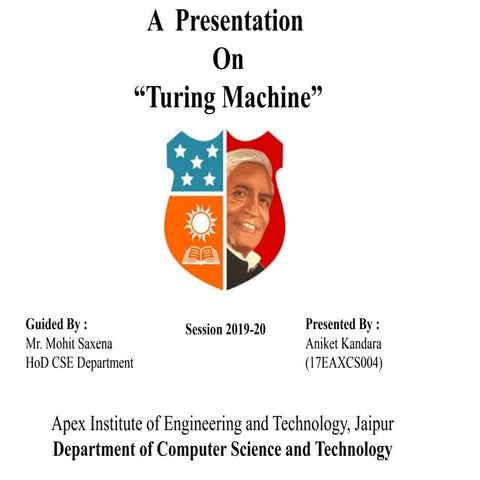 A Presentation
On
“Turing Machine”

Guided By :
Mr. Mohit Saxena
HoD CSE Department

Session 2019-20

Presented By :
Aniket Kandara
(17EAXCS004)

Apex Institute of Engineering and Technology, Jaipur
Department of Computer Science and Technology